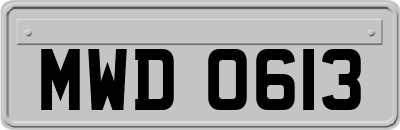 MWD 0613